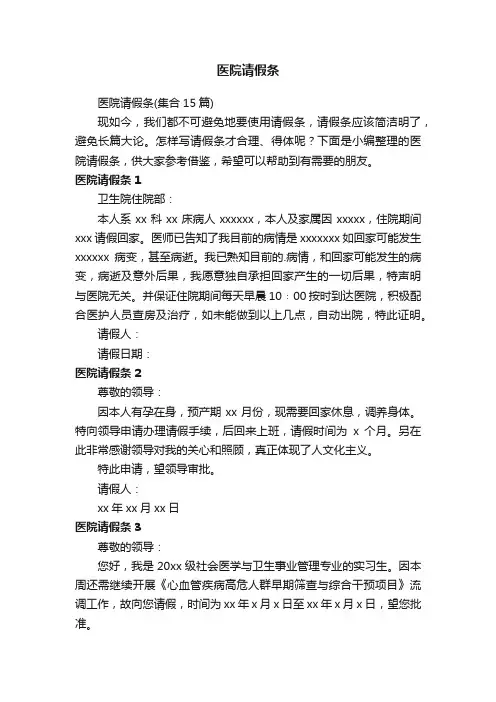 医院请假条

医院请假条(集合 15 篇)

现如今，我们都不可避免地要使用请假条，请假条应该简洁明了，避免长篇大论。怎样写请假条才合理、得体呢？下面是小编整理的医院请假条，供大家参考借鉴，希望可以帮助到有需要的朋友。

医院请假条 1

卫生院住院部：

本人系 xx 科 xx 床病人 xxxxxx，本人及家属因 xxxxx，住院期间 xxx 请假回家。医师已告知了我目前的病情是 xxxxxxx 如回家可能发生 xxxxxx 病变，甚至病逝。我已熟知目前的.病情，和回家可能发生的病变，病逝及意外后果，我愿意独自承担回家产生的一切后果，特声明与医院无关。并保证住院期间每天早晨 10：00 按时到达医院，积极配合医护人员查房及治疗，如未能做到以上几点，自动出院，特此证明。

请假人：

请假日期：

医院请假条 2

尊敬的领导：

因本人有孕在身，预产期 xx 月份，现需要回家休息，调养身体。特向领导申请办理请假手续，后回来上班，请假时间为 x 个月。另在此非常感谢领导对我的关心和照顾，真正体现了人文化主义。

特此申请，望领导审批。

请假人：

xx 年 xx 月 xx 日

医院请假条 3

尊敬的领导：

您好，我是 20xx 级社会医学与卫生事业管理专业的实习生。因本周还需继续开展《心血管疾病高危人群早期筛查与综合干预项目》流调工作，故向您请假，时间为 xx 年 x 月 x 日至 xx 年 x 月 x 日，望您批准。